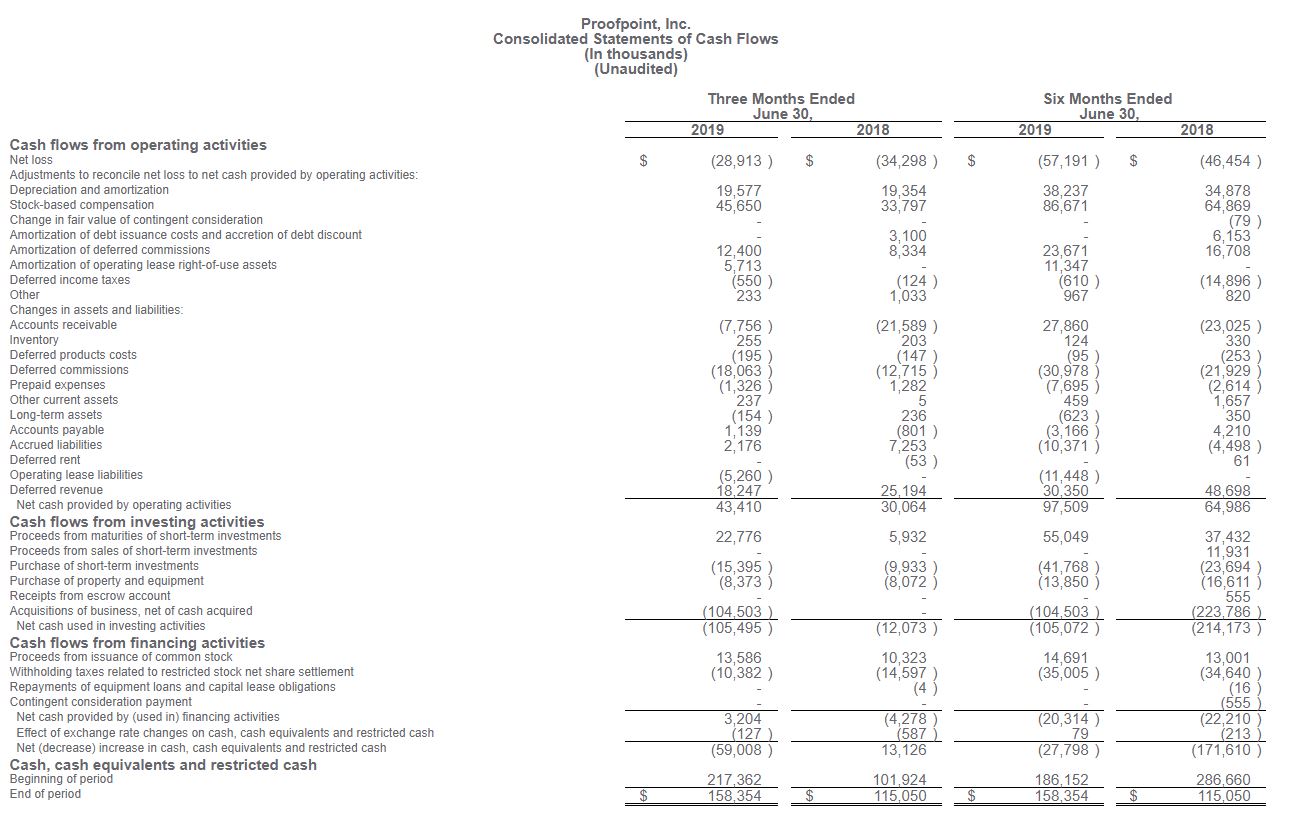 Proofpoint, Inc.
Consolidated Statements of Cash Flows
(In thousands)
(Unaudited)

| | Three Months Ended June 30, 2019 | Three Months Ended June 30, 2018 | Six Months Ended June 30, 2019 | Six Months Ended June 30, 2018 |
|---|---|---|---|---|
| **Cash flows from operating activities** | | | | |
| Net loss | $ (28,913 ) | $ (34,298 ) | $ (57,191 ) | $ (46,454 ) |
| Adjustments to reconcile net loss to net cash provided by operating activities: | | | | |
| Depreciation and amortization | 19,577 | 19,354 | 38,237 | 34,878 |
| Stock-based compensation | 45,650 | 33,797 | 86,671 | 64,869 |
| Change in fair value of contingent consideration | - | - | - | (79 ) |
| Amortization of debt issuance costs and accretion of debt discount | - | 3,100 | - | 6,153 |
| Amortization of deferred commissions | 12,400 | 8,334 | 23,671 | 16,708 |
| Amortization of operating lease right-of-use assets | 5,713 | - | 11,347 | - |
| Deferred income taxes | (550 ) | (124 ) | (610 ) | (14,896 ) |
| Other | 233 | 1,033 | 967 | 820 |
| Changes in assets and liabilities: | | | | |
| Accounts receivable | (7,756 ) | (21,589 ) | 27,860 | (23,025 ) |
| Inventory | 255 | 203 | 124 | 330 |
| Deferred products costs | (195 ) | (147 ) | (95 ) | (253 ) |
| Deferred commissions | (18,063 ) | (12,715 ) | (30,978 ) | (21,929 ) |
| Prepaid expenses | (1,326 ) | 1,282 | (7,695 ) | (2,614 ) |
| Other current assets | 237 | 5 | 459 | 1,657 |
| Long-term assets | (154 ) | 236 | (623 ) | 350 |
| Accounts payable | 1,139 | (801 ) | (3,166 ) | 4,210 |
| Accrued liabilities | 2,176 | 7,253 | (10,371 ) | (4,498 ) |
| Deferred rent | - | (53 ) | - | 61 |
| Operating lease liabilities | (5,260 ) | - | (11,448 ) | - |
| Deferred revenue | 18,247 | 25,194 | 30,350 | 48,698 |
| Net cash provided by operating activities | 43,410 | 30,064 | 97,509 | 64,986 |
| **Cash flows from investing activities** | | | | |
| Proceeds from maturities of short-term investments | 22,776 | 5,932 | 55,049 | 37,432 |
| Proceeds from sales of short-term investments | - | - | - | 11,931 |
| Purchase of short-term investments | (15,395 ) | (9,933 ) | (41,768 ) | (23,694 ) |
| Purchase of property and equipment | (8,373 ) | (8,072 ) | (13,850 ) | (16,611 ) |
| Receipts from escrow account | - | - | - | 555 |
| Acquisitions of business, net of cash acquired | (104,503 ) | - | (104,503 ) | (223,786 ) |
| Net cash used in investing activities | (105,495 ) | (12,073 ) | (105,072 ) | (214,173 ) |
| **Cash flows from financing activities** | | | | |
| Proceeds from issuance of common stock | 13,586 | 10,323 | 14,691 | 13,001 |
| Withholding taxes related to restricted stock net share settlement | (10,382 ) | (14,597 ) | (35,005 ) | (34,640 ) |
| Repayments of equipment loans and capital lease obligations | - | (4 ) | - | (16 ) |
| Contingent consideration payment | - | - | - | (555 ) |
| Net cash provided by (used in) financing activities | 3,204 | (4,278 ) | (20,314 ) | (22,210 ) |
| Effect of exchange rate changes on cash, cash equivalents and restricted cash | (127 ) | (587 ) | 79 | (213 ) |
| Net (decrease) increase in cash, cash equivalents and restricted cash | (59,008 ) | 13,126 | (27,798 ) | (171,610 ) |
| **Cash, cash equivalents and restricted cash** | | | | |
| Beginning of period | 217,362 | 101,924 | 186,152 | 286,660 |
| End of period | $ 158,354 | $ 115,050 | $ 158,354 | $ 115,050 |